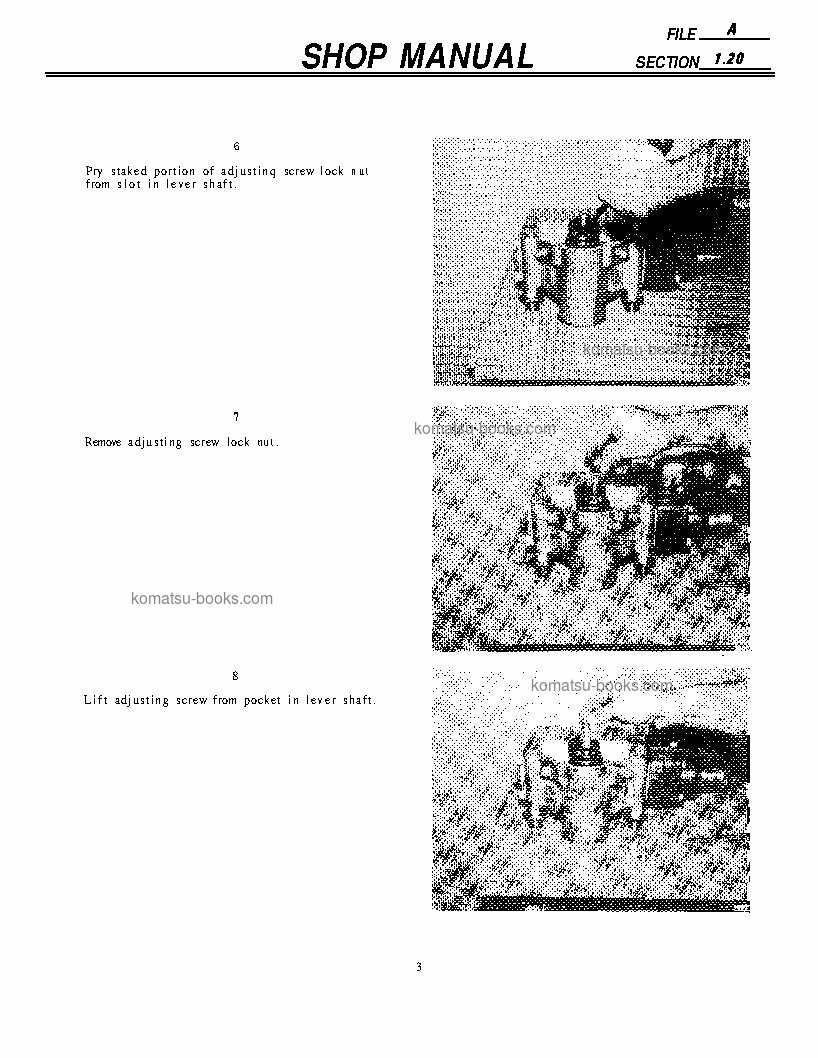 SHOP MANUAL

FILE A
SECTION 1.20

6

Pry staked portion of adjusting screw lock nut from slot in lever shaft.

7

Remove adjusting screw lock nut.

8

Lift adjusting screw from pocket in lever shaft.

3

komatsu-books.com